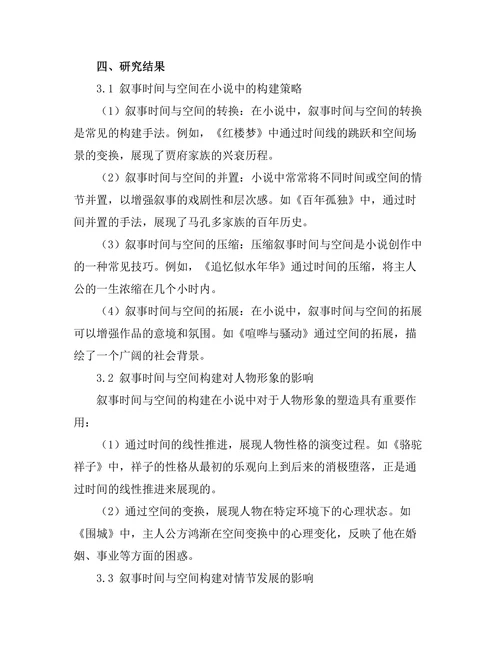 四、研究结果

3.1 叙事时间与空间在小说中的构建策略

（1）叙事时间与空间的转换：在小说中，叙事时间与空间的转换是常见的构建手法。例如，《红楼梦》中通过时间线的跳跃和空间场景的变换，展现了贾府家族的兴衰历程。

（2）叙事时间与空间的并置：小说中常常将不同时间或空间的情节并置，以增强叙事的戏剧性和层次感。如《百年孤独》中，通过时间并置的手法，展现了马孔多家族的百年历史。

（3）叙事时间与空间的压缩：压缩叙事时间与空间是小说创作中的一种常见技巧。例如，《追忆似水年华》通过时间的压缩，将主人公的一生浓缩在几个小时内。

（4）叙事时间与空间的拓展：在小说中，叙事时间与空间的拓展可以增强作品的意境和氛围。如《喧哗与骚动》通过空间的拓展，描绘了一个广阔的社会背景。

3.2 叙事时间与空间构建对人物形象的影响

叙事时间与空间的构建在小说中对于人物形象的塑造具有重要作用：

（1）通过时间的线性推进，展现人物性格的演变过程。如《骆驼祥子》中，祥子的性格从最初的乐观向上到后来的消极堕落，正是通过时间的线性推进来展现的。

（2）通过空间的变换，展现人物在特定环境下的心理状态。如《围城》中，主人公方鸿渐在空间变换中的心理变化，反映了他在婚姻、事业等方面的困惑。

3.3 叙事时间与空间构建对情节发展的影响